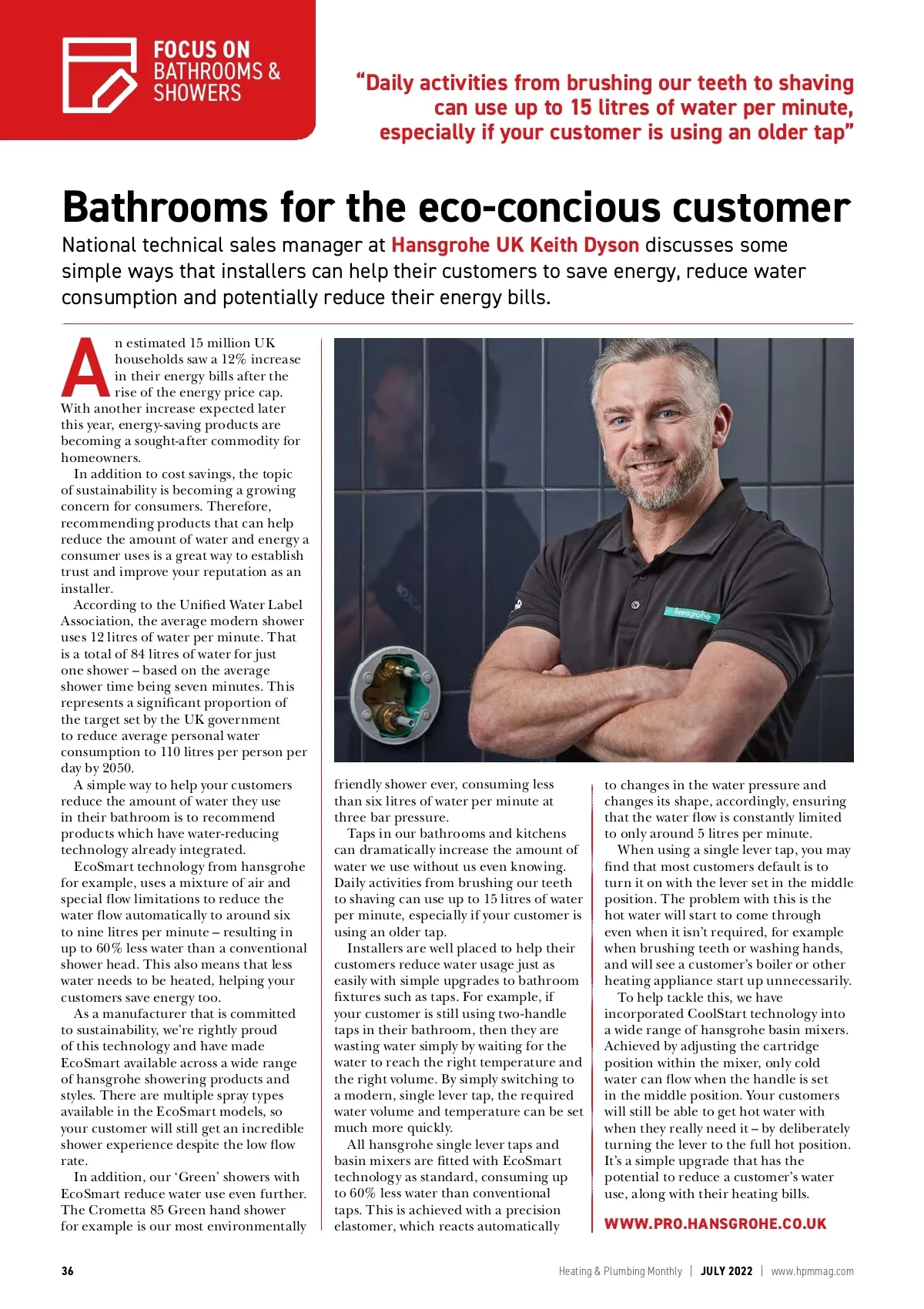 FOCUS ON
BATHROOMS & SHOWERS

"Daily activities from brushing our teeth to shaving can use up to 15 litres of water per minute, especially if your customer is using an older tap"

Bathrooms for the eco-concious customer

National technical sales manager at Hansgrohe UK Keith Dyson discusses some simple ways that installers can help their customers to save energy, reduce water consumption and potentially reduce their energy bills.

An estimated 15 million UK households saw a 12% increase in their energy bills after the rise of the energy price cap. With another increase expected later this year, energy-saving products are becoming a sought-after commodity for homeowners.

In addition to cost savings, the topic of sustainability is becoming a growing concern for consumers. Therefore, recommending products that can help reduce the amount of water and energy a consumer uses is a great way to establish trust and improve your reputation as an installer.

According to the Unified Water Label Association, the average modern shower uses 12 litres of water per minute. That is a total of 84 litres of water for just one shower – based on the average shower time being seven minutes. This represents a significant proportion of the target set by the UK government to reduce average personal water consumption to 110 litres per person per day by 2050.

A simple way to help your customers reduce the amount of water they use in their bathroom is to recommend products which have water-reducing technology already integrated.

EcoSmart technology from hansgrohe for example, uses a mixture of air and special flow limitations to reduce the water flow automatically to around six to nine litres per minute – resulting in up to 60% less water than a conventional shower head. This also means that less water needs to be heated, helping your customers save energy too.

As a manufacturer that is committed to sustainability, we're rightly proud of this technology and have made EcoSmart available across a wide range of hansgrohe showering products and styles. There are multiple spray types available in the EcoSmart models, so your customer will still get an incredible shower experience despite the low flow rate.

In addition, our 'Green' showers with EcoSmart reduce water use even further. The Crometta 85 Green hand shower for example is our most environmentally friendly shower ever, consuming less than six litres of water per minute at three bar pressure.

Taps in our bathrooms and kitchens can dramatically increase the amount of water we use without us even knowing. Daily activities from brushing our teeth to shaving can use up to 15 litres of water per minute, especially if your customer is using an older tap.

Installers are well placed to help their customers reduce water usage just as easily with simple upgrades to bathroom fixtures such as taps. For example, if your customer is still using two-handle taps in their bathroom, then they are wasting water simply by waiting for the water to reach the right temperature and the right volume. By simply switching to a modern, single lever tap, the required water volume and temperature can be set much more quickly.

All hansgrohe single lever taps and basin mixers are fitted with EcoSmart technology as standard, consuming up to 60% less water than conventional taps. This is achieved with a precision elastomer, which reacts automatically to changes in the water pressure and changes its shape, accordingly, ensuring that the water flow is constantly limited to only around 5 litres per minute.

When using a single lever tap, you may find that most customers default is to turn it on with the lever set in the middle position. The problem with this is the hot water will start to come through even when it isn't required, for example when brushing teeth or washing hands, and will see a customer's boiler or other heating appliance start up unnecessarily.

To help tackle this, we have incorporated CoolStart technology into a wide range of hansgrohe basin mixers. Achieved by adjusting the cartridge position within the mixer, only cold water can flow when the handle is set in the middle position. Your customers will still be able to get hot water with when they really need it – by deliberately turning the lever to the full hot position. It's a simple upgrade that has the potential to reduce a customer's water use, along with their heating bills.

WWW.PRO.HANSGROHE.CO.UK

hansgrohe

36

Heating & Plumbing Monthly | JULY 2022 | www.hpmmag.com